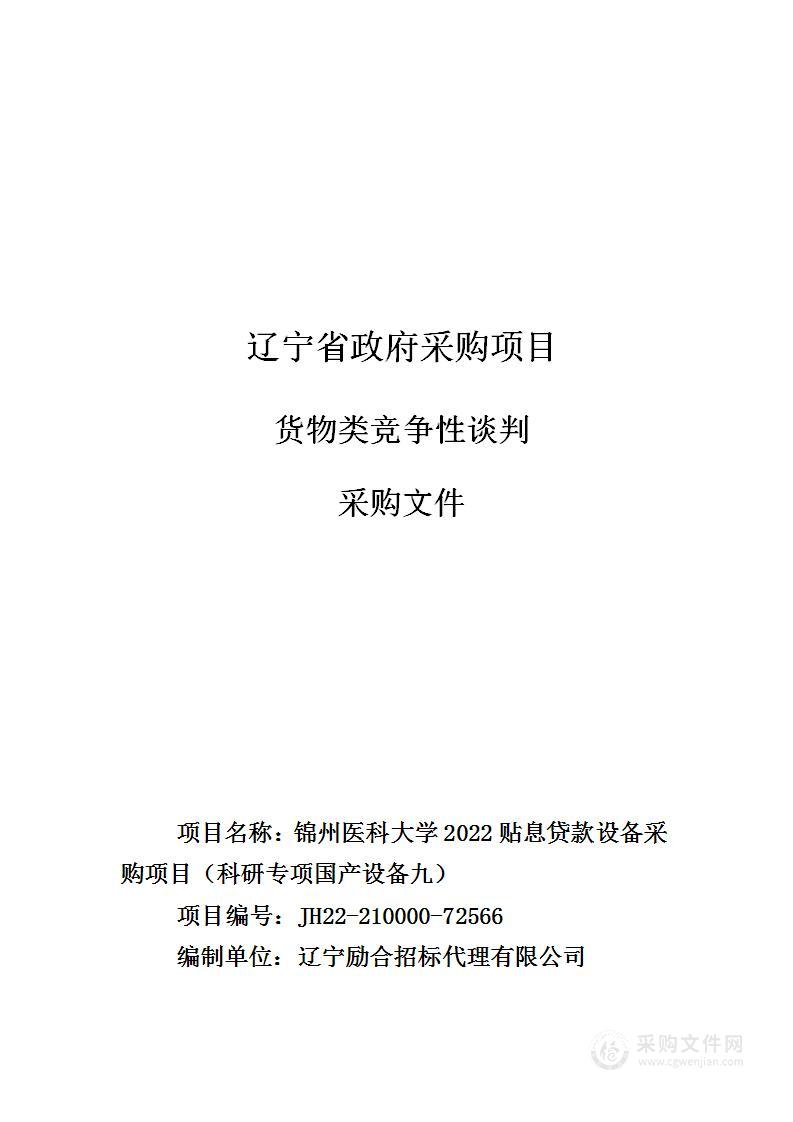 辽宁省政府采购项目

货物类竞争性谈判

采购文件

项目名称：锦州医科大学 2022 贴息贷款设备采购项目（科研专项国产设备九）

项目编号：JH22-210000-72566

编制单位：辽宁励合招标代理有限公司

采购文件网
www.cgwenjian.com